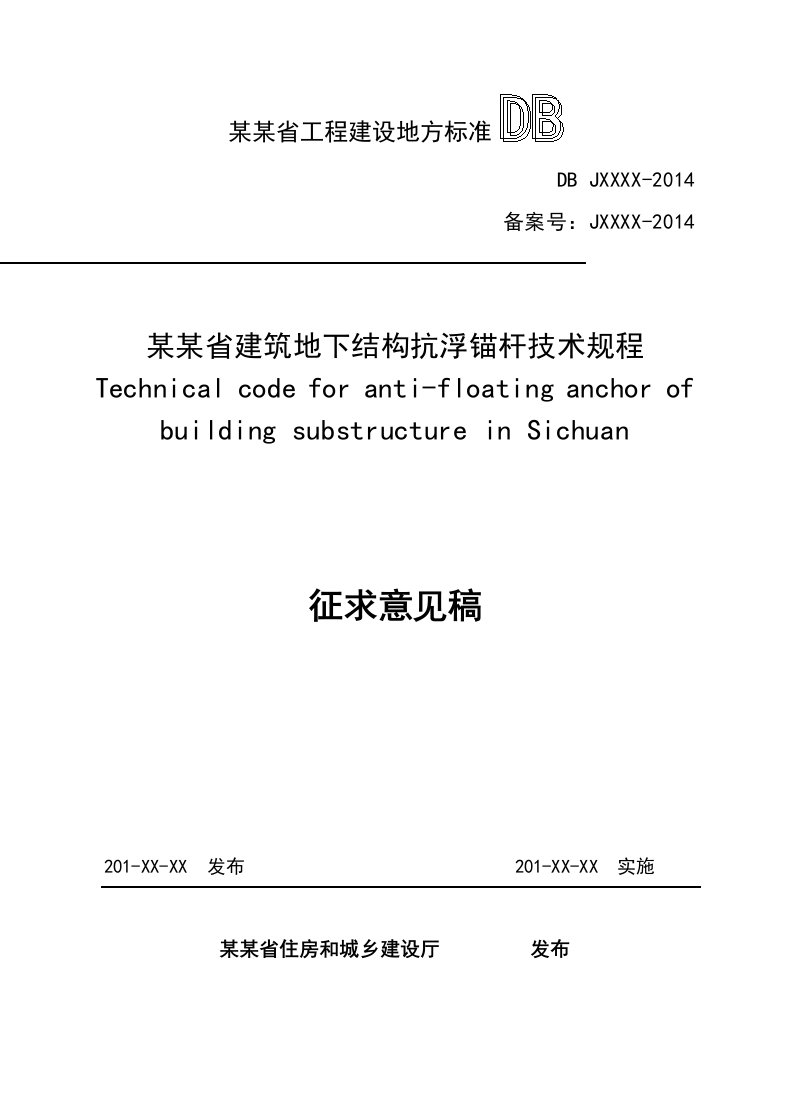 某某省工程建设地方标准 DB

DB JXXXX-2014

备案号：JXXXX-2014

某某省建筑地下结构抗浮锚杆技术规程

Technical code for anti-floating anchor of building substructure in Sichuan

征求意见稿

201-XX-XX 发布

201-XX-XX 实施

某某省住房和城乡建设厅 发布